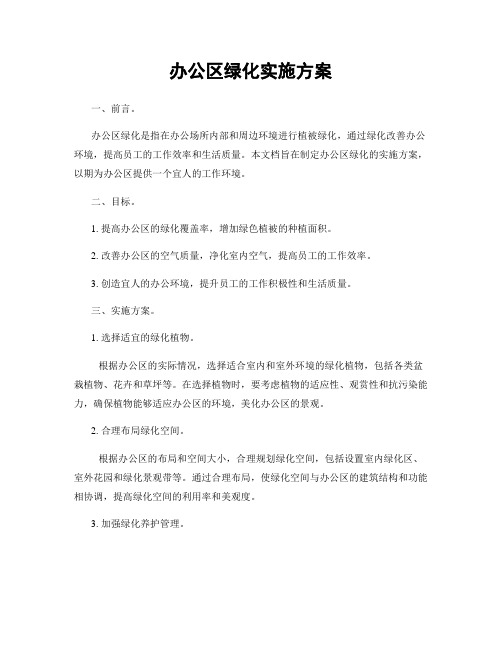 办公区绿化实施方案

一、前言。

办公区绿化是指在办公场所内部和周边环境进行植被绿化，通过绿化改善办公环境，提高员工的工作效率和生活质量。本文档旨在制定办公区绿化的实施方案，以期为办公区提供一个宜人的工作环境。

二、目标。

1. 提高办公区的绿化覆盖率，增加绿色植被的种植面积。

2. 改善办公区的空气质量，净化室内空气，提高员工的工作效率。

3. 创造宜人的办公环境，提升员工的工作积极性和生活质量。

三、实施方案。

1. 选择适宜的绿化植物。

根据办公区的实际情况，选择适合室内和室外环境的绿化植物，包括各类盆栽植物、花卉和草坪等。在选择植物时，要考虑植物的适应性、观赏性和抗污染能力，确保植物能够适应办公区的环境，美化办公区的景观。

2. 合理布局绿化空间。

根据办公区的布局和空间大小，合理规划绿化空间，包括设置室内绿化区、室外花园和绿化景观带等。通过合理布局，使绿化空间与办公区的建筑结构和功能相协调，提高绿化空间的利用率和美观度。

3. 加强绿化养护管理。